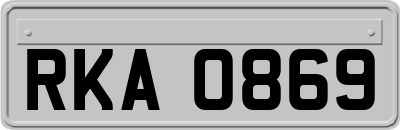 RKA 0869